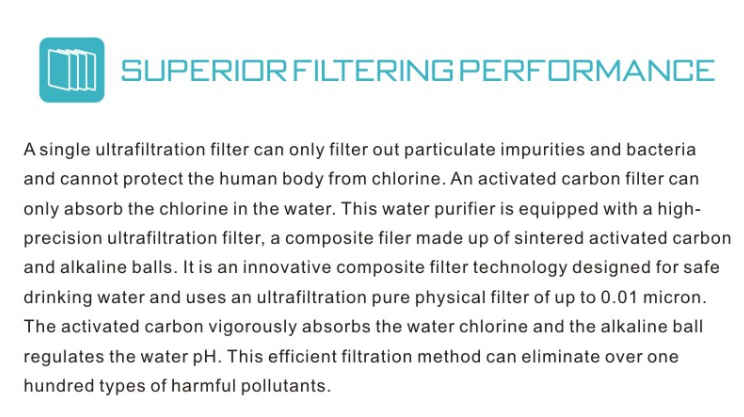 SUPERIOR FILTERING PERFORMANCE

A single ultrafiltration filter can only filter out particulate impurities and bacteria and cannot protect the human body from chlorine. An activated carbon filter can only absorb the chlorine in the water. This water purifier is equipped with a high-precision ultrafiltration filter, a composite filer made up of sintered activated carbon and alkaline balls. It is an innovative composite filter technology designed for safe drinking water and uses an ultrafiltration pure physical filter of up to 0.01 micron. The activated carbon vigorously absorbs the water chlorine and the alkaline ball regulates the water pH. This efficient filtration method can eliminate over one hundred types of harmful pollutants.